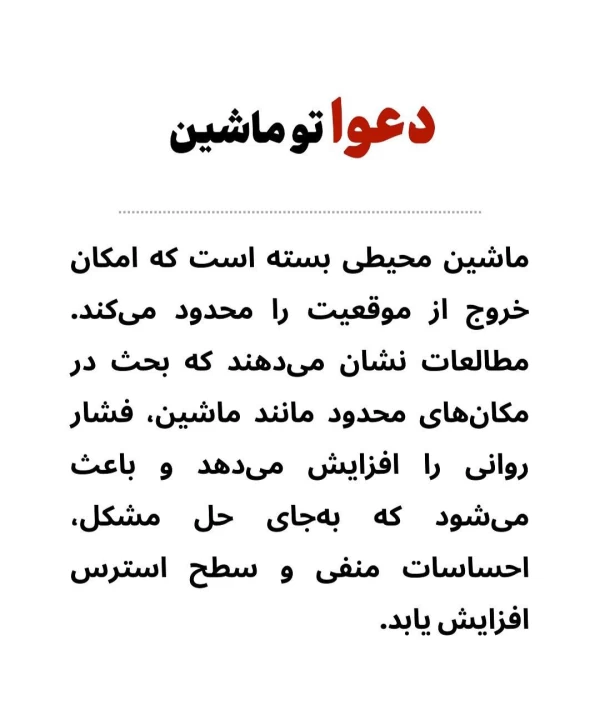 دعوا تو ماشین

ماشین محیطی بسته است که امکان خروج از موقعیت را محدود می‌کند. مطالعات نشان می‌دهند که بحث در مکان‌های محدود مانند ماشین، فشار روانی را افزایش می‌دهد و باعث می‌شود که به‌جای حل مشکل، احساسات منفی و سطح استرس افزایش یابد.